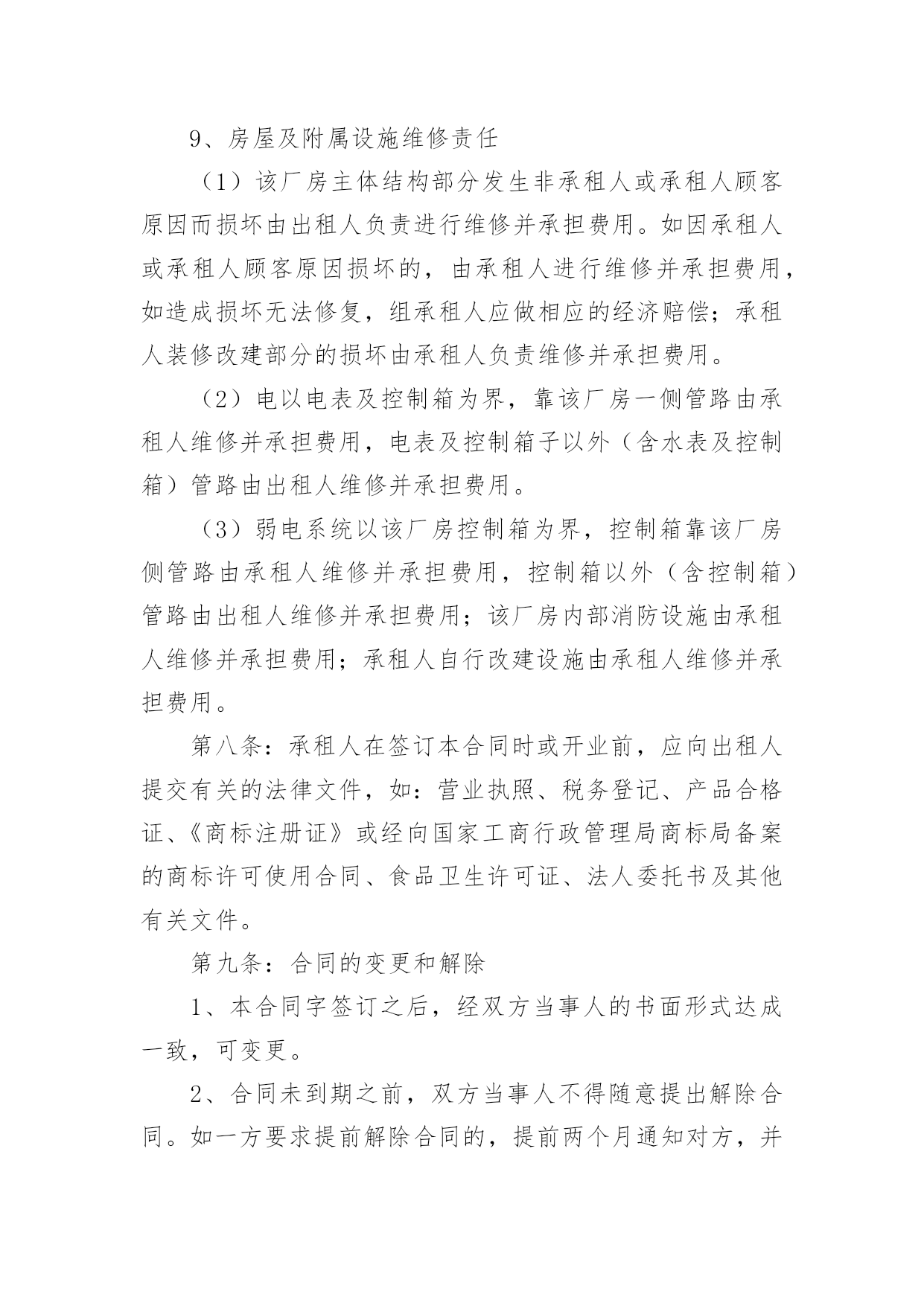 9、房屋及附属设施维修责任

（1）该厂房主体结构部分发生非承租人或承租人顾客原因而损坏由出租人负责进行维修并承担费用。如因承租人或承租人顾客原因损坏的，由承租人进行维修并承担费用，如造成损坏无法修复，组承租人应做相应的经济赔偿；承租人装修改建部分的损坏由承租人负责维修并承担费用。

（2）电以电表及控制箱为界，靠该厂房一侧管路由承租人维修并承担费用，电表及控制箱子以外（含水表及控制箱）管路由出租人维修并承担费用。

（3）弱电系统以该厂房控制箱为界，控制箱靠该厂房侧管路由承租人维修并承担费用，控制箱以外（含控制箱）管路由出租人维修并承担费用；该厂房内部消防设施由承租人维修并承担费用；承租人自行改建设施由承租人维修并承担费用。

第八条：承租人在签订本合同时或开业前，应向出租人提交有关的法律文件，如：营业执照、税务登记、产品合格证、《商标注册证》或经向国家工商行政管理局商标局备案的商标许可使用合同、食品卫生许可证、法人委托书及其他有关文件。

第九条：合同的变更和解除

1、本合同字签订之后，经双方当事人的书面形式达成一致，可变更。

2、合同未到期之前，双方当事人不得随意提出解除合同。如一方要求提前解除合同的，提前两个月通知对方，并